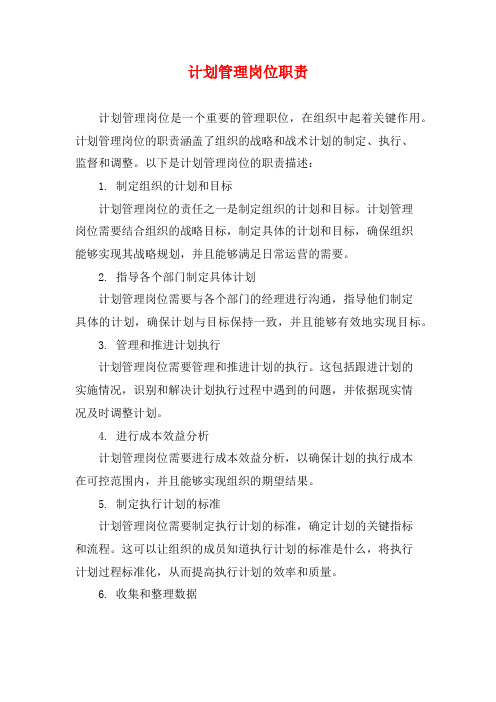 计划管理岗位职责

计划管理岗位是一个重要的管理职位，在组织中起着关键作用。计划管理岗位的职责涵盖了组织的战略和战术计划的制定、执行、监督和调整。以下是计划管理岗位的职责描述：

1. 制定组织的计划和目标

计划管理岗位的责任之一是制定组织的计划和目标。计划管理岗位需要结合组织的战略目标，制定具体的计划和目标，确保组织能够实现其战略规划，并且能够满足日常运营的需要。

2. 指导各个部门制定具体计划

计划管理岗位需要与各个部门的经理进行沟通，指导他们制定具体的计划，确保计划与目标保持一致，并且能够有效地实现目标。

3. 管理和推进计划执行

计划管理岗位需要管理和推进计划的执行。这包括跟进计划的实施情况，识别和解决计划执行过程中遇到的问题，并依据现实情况及时调整计划。

4. 进行成本效益分析

计划管理岗位需要进行成本效益分析，以确保计划的执行成本在可控范围内，并且能够实现组织的期望结果。

5. 制定执行计划的标准

计划管理岗位需要制定执行计划的标准，确定计划的关键指标和流程。这可以让组织的成员知道执行计划的标准是什么，将执行计划过程标准化，从而提高执行计划的效率和质量。

6. 收集和整理数据